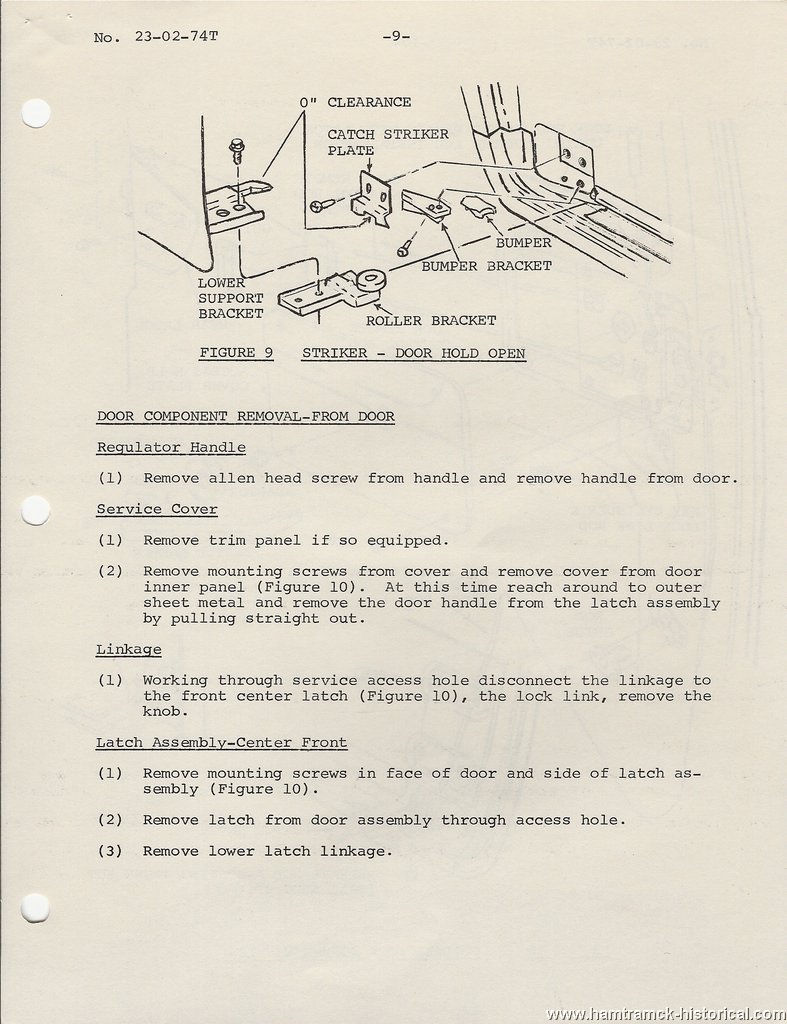 No. 23-02-74T -9-

0" CLEARANCE

CATCH STRIKER PLATE

BUMPER

BUMPER BRACKET

LOWER SUPPORT BRACKET

ROLLER BRACKET

FIGURE 9 STRIKER - DOOR HOLD OPEN

DOOR COMPONENT REMOVAL-FROM DOOR

Regulator Handle

(1) Remove allen head screw from handle and remove handle from door.

Service Cover

(1) Remove trim panel if so equipped.

(2) Remove mounting screws from cover and remove cover from door inner panel (Figure 10). At this time reach around to outer sheet metal and remove the door handle from the latch assembly by pulling straight out.

Linkage

(1) Working through service access hole disconnect the linkage to the front center latch (Figure 10), the lock link, remove the knob.

Latch Assembly-Center Front

(1) Remove mounting screws in face of door and side of latch assembly (Figure 10).

(2) Remove latch from door assembly through access hole.

(3) Remove lower latch linkage.

www.hamtramck-historical.com